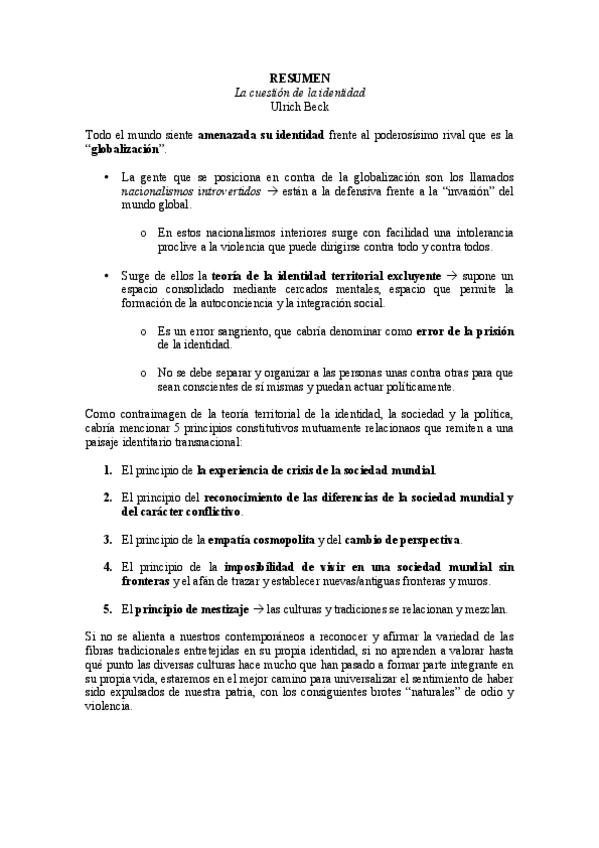 RESUMEN
La cuestión de la identidad
Ulrich Beck

Todo el mundo siente amenazada su identidad frente al poderosísimo rival que es la "globalización".

• La gente que se posiciona en contra de la globalización son los llamados nacionalismos introvertidos → están a la defensiva frente a la "invasión" del mundo global.

o En estos nacionalismos interiores surge con facilidad una intolerancia proclive a la violencia que puede dirigirse contra todo y contra todos.

• Surge de ellos la teoría de la identidad territorial excluyente → supone un espacio consolidado mediante cercados mentales, espacio que permite la formación de la autoconciencia y la integración social.

o Es un error sangriento, que cabría denominar como error de la prisión de la identidad.

o No se debe separar y organizar a las personas unas contra otras para que sean conscientes de sí mismas y puedan actuar políticamente.

Como contraimagen de la teoría territorial de la identidad, la sociedad y la política, cabría mencionar 5 principios constitutivos mutuamente relacionaos que remiten a una paisaje identitario transnacional:

1. El principio de la experiencia de crisis de la sociedad mundial.

2. El principio del reconocimiento de las diferencias de la sociedad mundial y del carácter conflictivo.

3. El principio de la empatía cosmopolita y del cambio de perspectiva.

4. El principio de la imposibilidad de vivir en una sociedad mundial sin fronteras y el afán de trazar y establecer nuevas/antiguas fronteras y muros.

5. El principio de mestizaje → las culturas y tradiciones se relacionan y mezclan.

Si no se alienta a nuestros contemporáneos a reconocer y afirmar la variedad de las fibras tradicionales entretejidas en su propia identidad, si no aprenden a valorar hasta qué punto las diversas culturas hace mucho que han pasado a formar parte integrante en su propia vida, estaremos en el mejor camino para universalizar el sentimiento de haber sido expulsados de nuestra patria, con los consiguientes brotes "naturales" de odio y violencia.